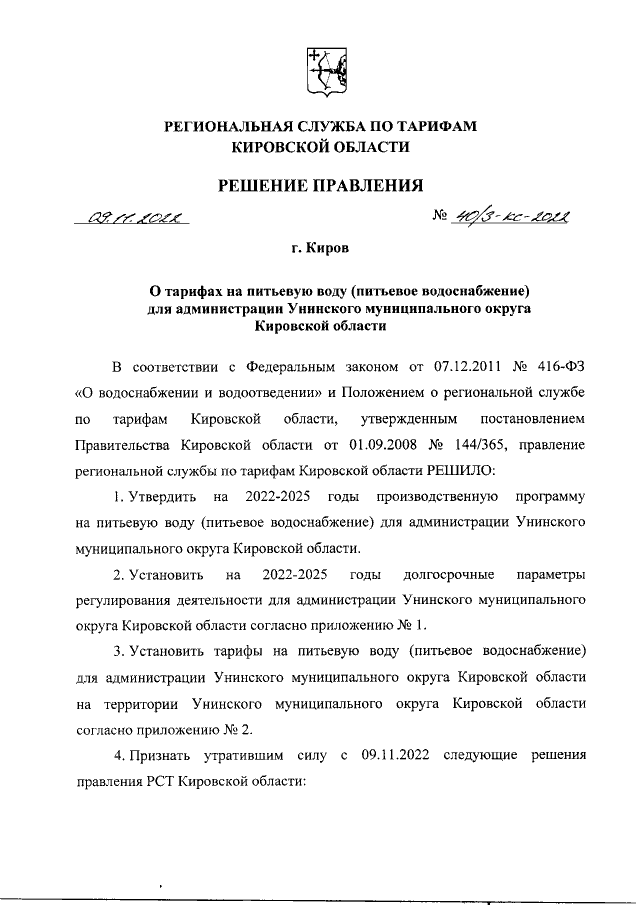 РЕГИОНАЛЬНАЯ СЛУЖБА ПО ТАРИФАМ
КИРОВСКОЙ ОБЛАСТИ

РЕШЕНИЕ ПРАВЛЕНИЯ

09.11.2022 № 40/3-кс-2022

г. Киров

О тарифах на питьевую воду (питьевое водоснабжение) для администрации Унинского муниципального округа Кировской области

В соответствии с Федеральным законом от 07.12.2011 № 416-ФЗ «О водоснабжении и водоотведении» и Положением о региональной службе по тарифам Кировской области, утвержденным постановлением Правительства Кировской области от 01.09.2008 № 144/365, правление региональной службы по тарифам Кировской области РЕШИЛО:

1. Утвердить на 2022-2025 годы производственную программу на питьевую воду (питьевое водоснабжение) для администрации Унинского муниципального округа Кировской области.

2. Установить на 2022-2025 годы долгосрочные параметры регулирования деятельности для администрации Унинского муниципального округа Кировской области согласно приложению № 1.

3. Установить тарифы на питьевую воду (питьевое водоснабжение) для администрации Унинского муниципального округа Кировской области на территории Унинского муниципального округа Кировской области согласно приложению № 2.

4. Признать утратившим силу с 09.11.2022 следующие решения правления РСТ Кировской области: